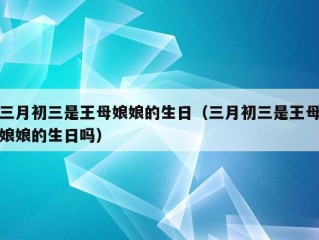 三月初三是王母娘娘的生日（三月初三是王母娘娘的生日吗）